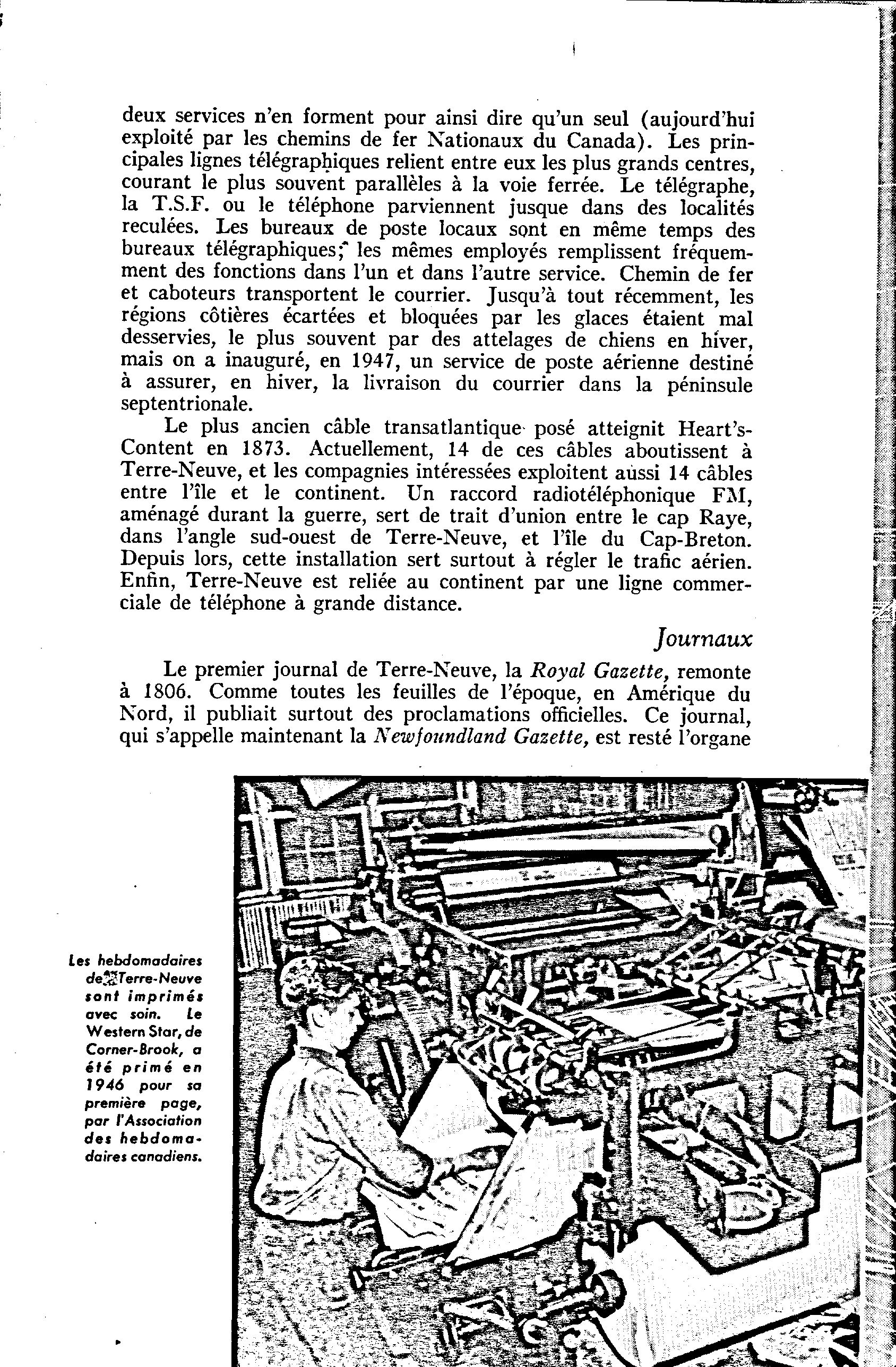 deux services n'en forment pour ainsi dire qu'un seul (aujourd'hui exploité par les chemins de fer Nationaux du Canada). Les principales lignes télégraphiques relient entre eux les plus grands centres, courant le plus souvent parallèles à la voie ferrée. Le télégraphe, la T.S.F. ou le téléphone parviennent jusque dans des localités reculées. Les bureaux de poste locaux sont en même temps des bureaux télégraphiques; les mêmes employés remplissent fréquemment des fonctions dans l'un et dans l'autre service. Chemin de fer et caboteurs transportent le courrier. Jusqu'à tout récemment, les régions côtières écartées et bloquées par les glaces étaient mal desservies, le plus souvent par des attelages de chiens en hiver, mais on a inauguré, en 1947, un service de poste aérienne destiné à assurer, en hiver, la livraison du courrier dans la péninsule septentrionale.

Le plus ancien câble transatlantique posé atteignit Heart's-Content en 1873. Actuellement, 14 de ces câbles aboutissent à Terre-Neuve, et les compagnies intéressées exploitent aussi 14 câbles entre l'île et le continent. Un raccord radiotéléphonique FM, aménagé durant la guerre, sert de trait d'union entre le cap Raye, dans l'angle sud-ouest de Terre-Neuve, et l'île du Cap-Breton. Depuis lors, cette installation sert surtout à régler le trafic aérien. Enfin, Terre-Neuve est reliée au continent par une ligne commerciale de téléphone à grande distance.

Journaux

Le premier journal de Terre-Neuve, la Royal Gazette, remonte à 1806. Comme toutes les feuilles de l'époque, en Amérique du Nord, il publiait surtout des proclamations officielles. Ce journal, qui s'appelle maintenant la Newfoundland Gazette, est resté l'organe

Les hebdomadaires de Terre-Neuve sont imprimés avec soin. Le Western Star, de Corner-Brook, a été primé en 1946 pour sa première page, par l'Association des hebdomadaires canadiens.